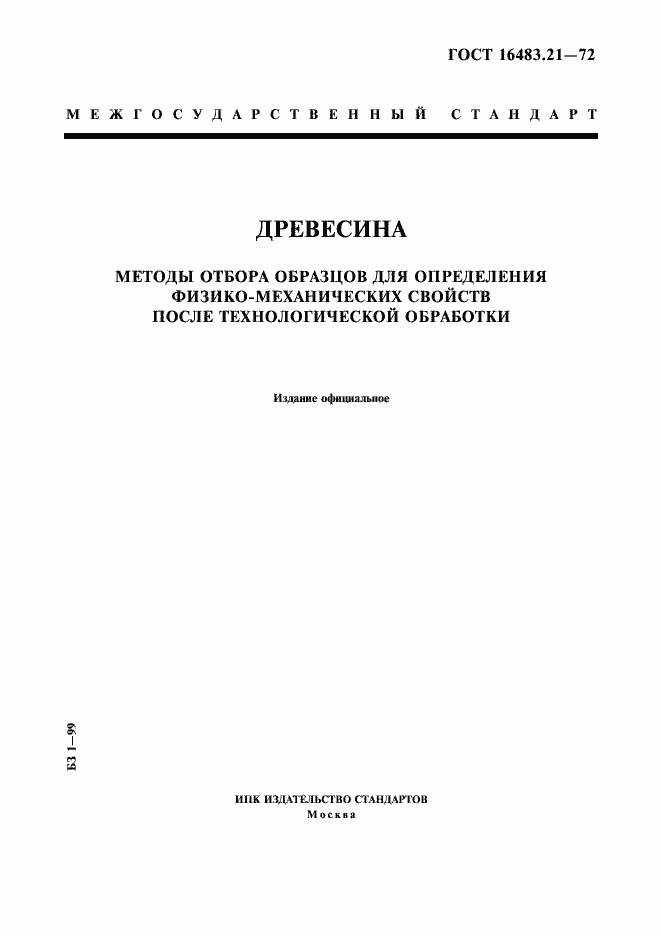 ГОСТ 16483.21—72

МЕЖГОСУДАРСТВЕННЫЙ СТАНДАРТ

ДРЕВЕСИНА

МЕТОДЫ ОТБОРА ОБРАЗЦОВ ДЛЯ ОПРЕДЕЛЕНИЯ ФИЗИКО-МЕХАНИЧЕСКИХ СВОЙСТВ ПОСЛЕ ТЕХНОЛОГИЧЕСКОЙ ОБРАБОТКИ

Издание официальное

БЗ 1—99

ИПК ИЗДАТЕЛЬСТВО СТАНДАРТОВ
Москва